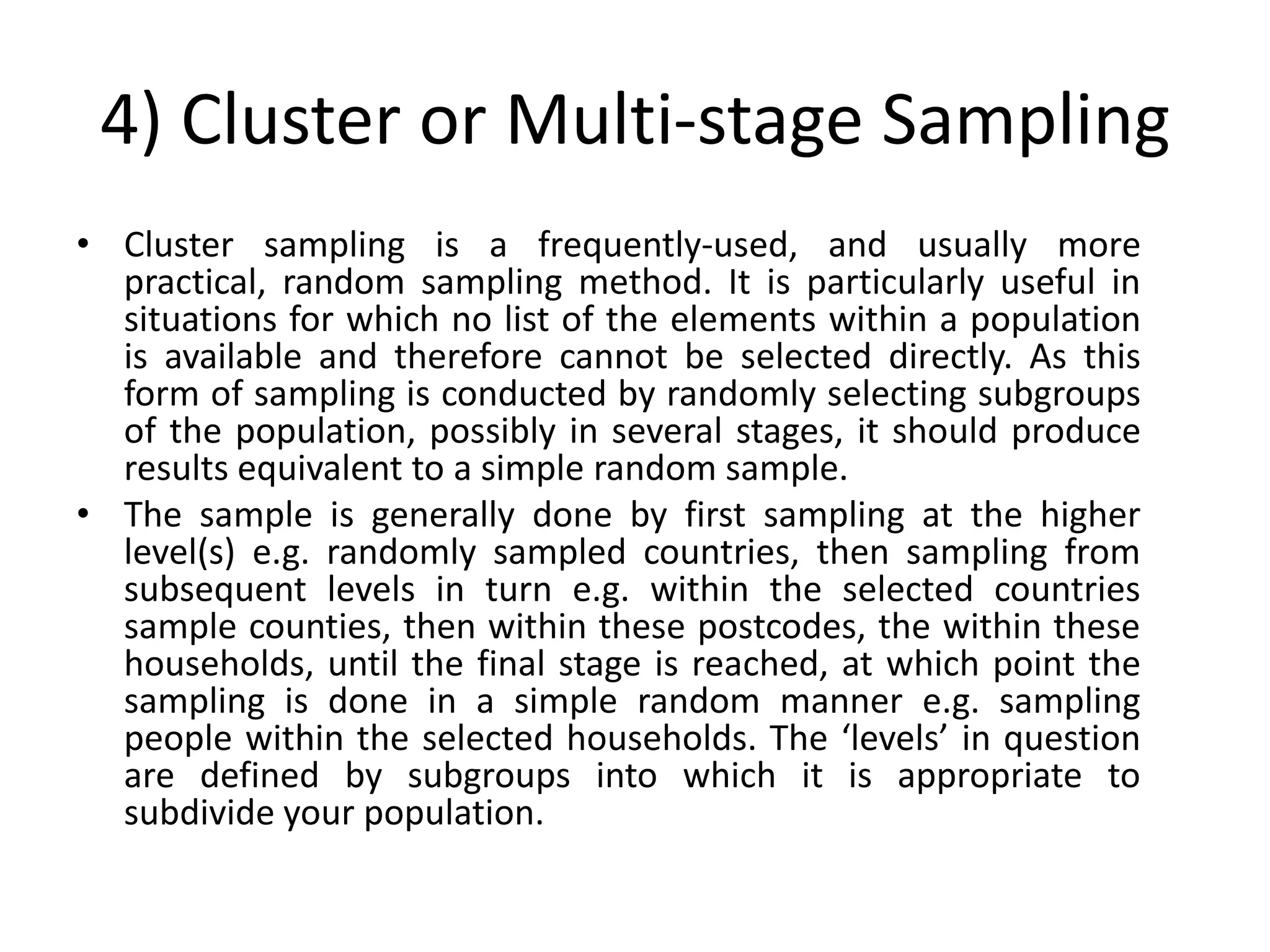 4) Cluster or Multi-stage Sampling

• Cluster sampling is a frequently-used, and usually more practical, random sampling method. It is particularly useful in situations for which no list of the elements within a population is available and therefore cannot be selected directly. As this form of sampling is conducted by randomly selecting subgroups of the population, possibly in several stages, it should produce results equivalent to a simple random sample.

• The sample is generally done by first sampling at the higher level(s) e.g. randomly sampled countries, then sampling from subsequent levels in turn e.g. within the selected countries sample counties, then within these postcodes, the within these households, until the final stage is reached, at which point the sampling is done in a simple random manner e.g. sampling people within the selected households. The ‘levels’ in question are defined by subgroups into which it is appropriate to subdivide your population.